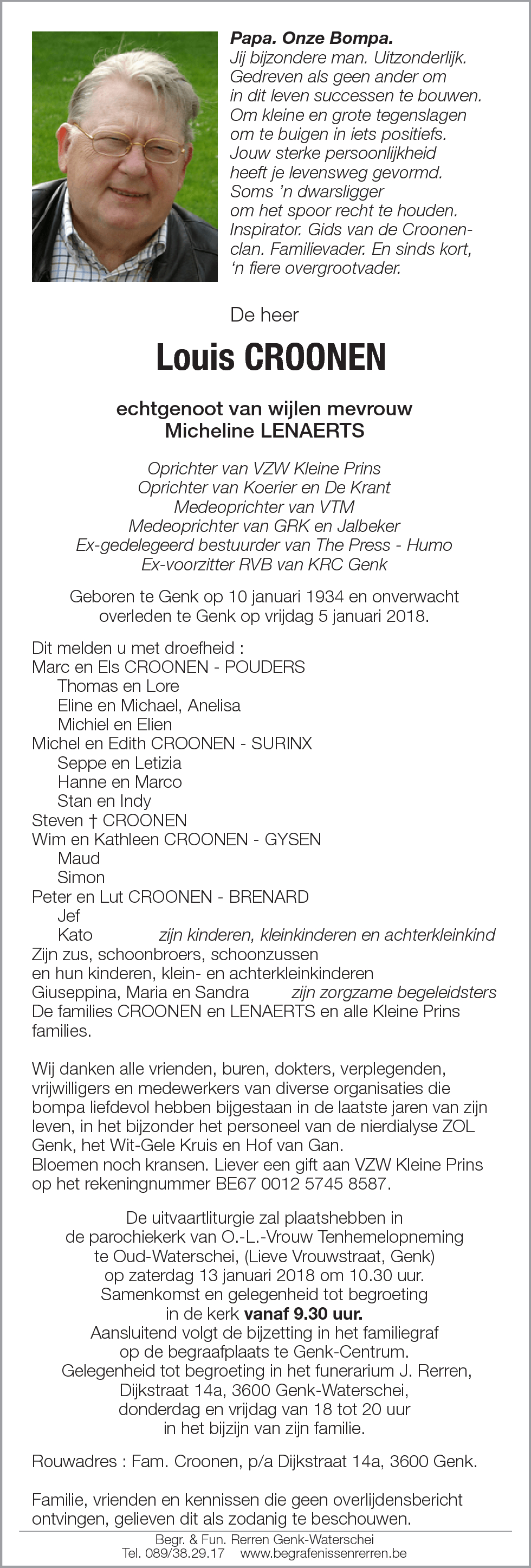 Papa. Onze Bompa.
Jij bijzondere man. Uitzonderlijk. Gedreven als geen ander om in dit leven successen te bouwen. Om kleine en grote tegenslagen om te buigen in iets positiefs. Jouw sterke persoonlijkheid heeft je levensweg gevormd. Soms 'n dwarsligger om het spoor recht te houden. Inspirator. Gids van de Croonenclan. Familievader. En sinds kort, 'n fiere overgrootvader.

De heer

Louis CROONEN

echtgenoot van wijlen mevrouw
Micheline LENAERTS

Oprichter van VZW Kleine Prins
Oprichter van Koerier en De Krant
Medeoprichter van VTM
Medeoprichter van GRK en Jalbeker
Ex-gedelegeerd bestuurder van The Press - Humo
Ex-voorzitter RVB van KRC Genk

Geboren te Genk op 10 januari 1934 en onverwacht overleden te Genk op vrijdag 5 januari 2018.

Dit melden u met droefheid :
Marc en Els CROONEN - POUDERS
Thomas en Lore
Eline en Michael, Anelisa
Michiel en Elien
Michel en Edith CROONEN - SURINX
Seppe en Letizia
Hanne en Marco
Stan en Indy
Steven † CROONEN
Wim en Kathleen CROONEN - GYSEN
Maud
Simon
Peter en Lut CROONEN - BRENARD
Jef
Kato zijn kinderen, kleinkinderen en achterkleinkind
Zijn zus, schoonbroers, schoonzussen
en hun kinderen, klein- en achterkleinkinderen
Giuseppina, Maria en Sandra zijn zorgzame begeleidsters
De families CROONEN en LENAERTS en alle Kleine Prins families.

Wij danken alle vrienden, buren, dokters, verplegenden, vrijwilligers en medewerkers van diverse organisaties die bompa liefdevol hebben bijgestaan in de laatste jaren van zijn leven, in het bijzonder het personeel van de nierdialyse ZOL Genk, het Wit-Gele Kruis en Hof van Gan.
Bloemen noch kransen. Liever een gift aan VZW Kleine Prins op het rekeningnummer BE67 0012 5745 8587.

De uitvaartliturgie zal plaatshebben in de parochiekerk van O.-L.-Vrouw Tenhemelopneming te Oud-Waterschei, (Lieve Vrouwstraat, Genk) op zaterdag 13 januari 2018 om 10.30 uur. Samenkomst en gelegenheid tot begroeting in de kerk vanaf 9.30 uur. Aansluitend volgt de bijzetting in het familiegraf op de begraafplaats te Genk-Centrum. Gelegenheid tot begroeting in het funerarium J. Rerren, Dijkstraat 14a, 3600 Genk-Waterschei, donderdag en vrijdag van 18 tot 20 uur in het bijzijn van zijn familie.

Rouwadres : Fam. Croonen, p/a Dijkstraat 14a, 3600 Genk.

Familie, vrienden en kennissen die geen overlijdensbericht ontvingen, gelieven dit als zodanig te beschouwen.

Begr. & Fun. Rerren Genk-Waterschei
Tel. 089/38.29.17 www.begrafenissenrerren.be